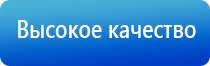 Высокое качество